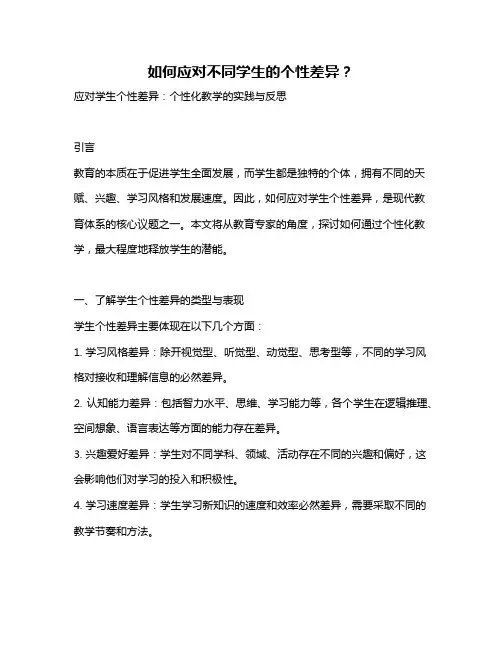 如何应对不同学生的个性差异？

应对学生个性差异：个性化教学的实践与反思

引言

教育的本质在于促进学生全面发展，而学生都是独特的个体，拥有不同的天赋、兴趣、学习风格和发展速度。因此，如何应对学生个性差异，是现代教育体系的核心议题之一。本文将从教育专家的角度，探讨如何通过个性化教学，最大程度地释放学生的潜能。

一、了解学生个性差异的类型与表现

学生个性差异主要体现在以下几个方面：

1. 学习风格差异：除开视觉型、听觉型、动觉型、思考型等，不同的学习风格对接收和理解信息的必然差异。

2. 认知能力差异：包括智力水平、思维、学习能力等，各个学生在逻辑推理、空间想象、语言表达等方面的能力存在差异。

3. 兴趣爱好差异：学生对不同学科、领域、活动存在不同的兴趣和偏好，这会影响他们对学习的投入和积极性。

4. 学习速度差异：学生学习新知识的速度和效率必然差异，需要采取不同的教学节奏和方法。